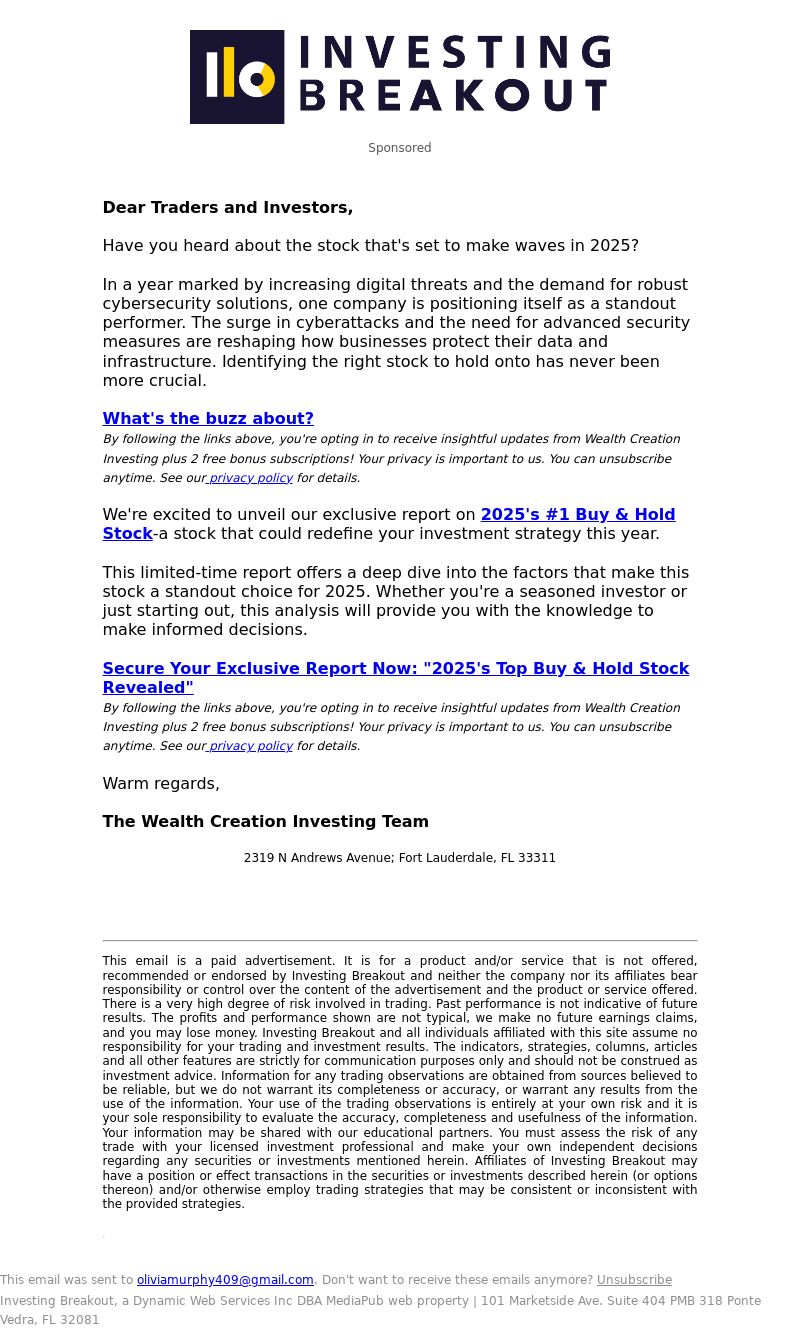 INVESTING BREAKOUT

Sponsored

Dear Traders and Investors,

Have you heard about the stock that's set to make waves in 2025?

In a year marked by increasing digital threats and the demand for robust cybersecurity solutions, one company is positioning itself as a standout performer. The surge in cyberattacks and the need for advanced security measures are reshaping how businesses protect their data and infrastructure. Identifying the right stock to hold onto has never been more crucial.

What's the buzz about?
By following the links above, you're opting in to receive insightful updates from Wealth Creation Investing plus 2 free bonus subscriptions! Your privacy is important to us. You can unsubscribe anytime. See our privacy policy for details.

We're excited to unveil our exclusive report on 2025's #1 Buy & Hold Stock-a stock that could redefine your investment strategy this year.

This limited-time report offers a deep dive into the factors that make this stock a standout choice for 2025. Whether you're a seasoned investor or just starting out, this analysis will provide you with the knowledge to make informed decisions.

Secure Your Exclusive Report Now: "2025's Top Buy & Hold Stock Revealed"
By following the links above, you're opting in to receive insightful updates from Wealth Creation Investing plus 2 free bonus subscriptions! Your privacy is important to us. You can unsubscribe anytime. See our privacy policy for details.

Warm regards,

The Wealth Creation Investing Team

2319 N Andrews Avenue; Fort Lauderdale, FL 33311

This email is a paid advertisement. It is for a product and/or service that is not offered, recommended or endorsed by Investing Breakout and neither the company nor its affiliates bear responsibility or control over the content of the advertisement and the product or service offered. There is a very high degree of risk involved in trading. Past performance is not indicative of future results. The profits and performance shown are not typical, we make no future earnings claims, and you may lose money. Investing Breakout and all individuals affiliated with this site assume no responsibility for your trading and investment results. The indicators, strategies, columns, articles and all other features are strictly for communication purposes only and should not be construed as investment advice. Information for any trading observations are obtained from sources believed to be reliable, but we do not warrant its completeness or accuracy, or warrant any results from the use of the information. Your use of the trading observations is entirely at your own risk and it is your sole responsibility to evaluate the accuracy, completeness and usefulness of the information. Your information may be shared with our educational partners. You must assess the risk of any trade with your licensed investment professional and make your own independent decisions regarding any securities or investments mentioned herein. Affiliates of Investing Breakout may have a position or effect transactions in the securities or investments described herein (or options thereon) and/or otherwise employ trading strategies that may be consistent or inconsistent with the provided strategies.

This email was sent to oliviamurphy409@gmail.com. Don't want to receive these emails anymore? Unsubscribe
Investing Breakout, a Dynamic Web Services Inc DBA MediaPub web property | 101 Marketside Ave. Suite 404 PMB 318 Ponte Vedra, FL 32081